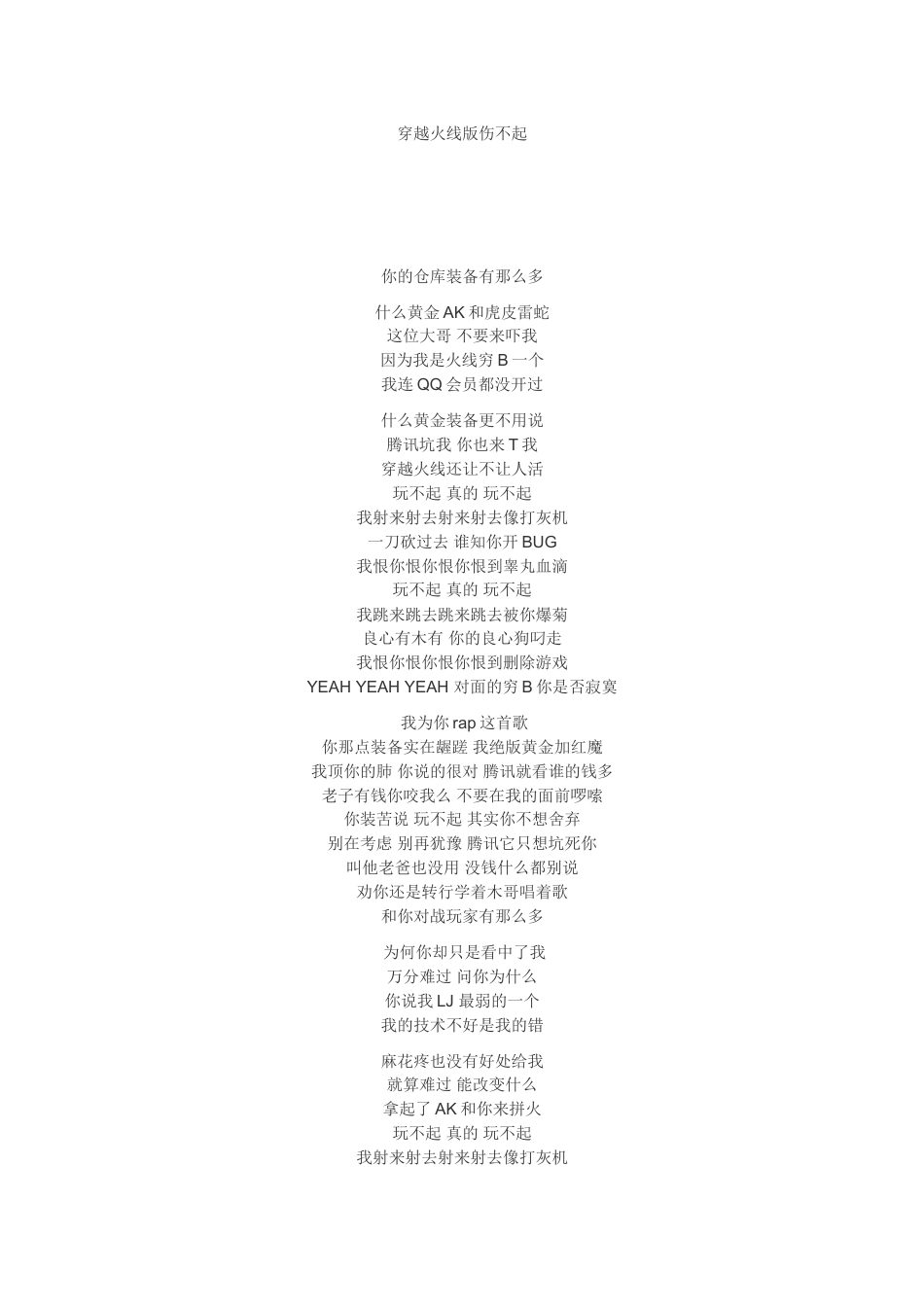 穿越火线版伤不起

你的仓库装备有那么多

什么黄金 AK 和虎皮雷蛇
这位大哥 不要来吓我
因为我是火线穷 B 一个
我连 QQ 会员都没开过

什么黄金装备更不用说
腾讯坑我 你也来 T 我
穿越火线还让不让人活
玩不起 真的 玩不起
我射来射去射来射去像打灰机
一刀砍过去 谁知你开 BUG
我恨你恨你恨你恨到睾丸血滴
玩不起 真的 玩不起
我跳来跳去跳来跳去被你爆菊
良心有木有 你的良心狗叼走
我恨你恨你恨你恨到删除游戏
YEAH YEAH YEAH 对面的穷 B 你是否寂寞

我为你 rap 这首歌
你那点装备实在龌蹉 我绝版黄金加红魔
我顶你的肺 你说的很对 腾讯就看谁的钱多
老子有钱你咬我么 不要在我的面前啰嗦
你装苦说 玩不起 其实你不想舍弃
别在考虑 别再犹豫 腾讯它只想坑死你
叫他老爸也没用 没钱什么都别说
劝你还是转行学着木哥唱着歌
和你对战玩家有那么多

为何你却只是看中了我
万分难过 问你为什么
你说我 LJ 最弱的一个
我的技术不好是我的错

麻花疼也没有好处给我
就算难过 能改变什么
拿起了 AK 和你来拼火
玩不起 真的 玩不起
我射来射去射来射去像打灰机